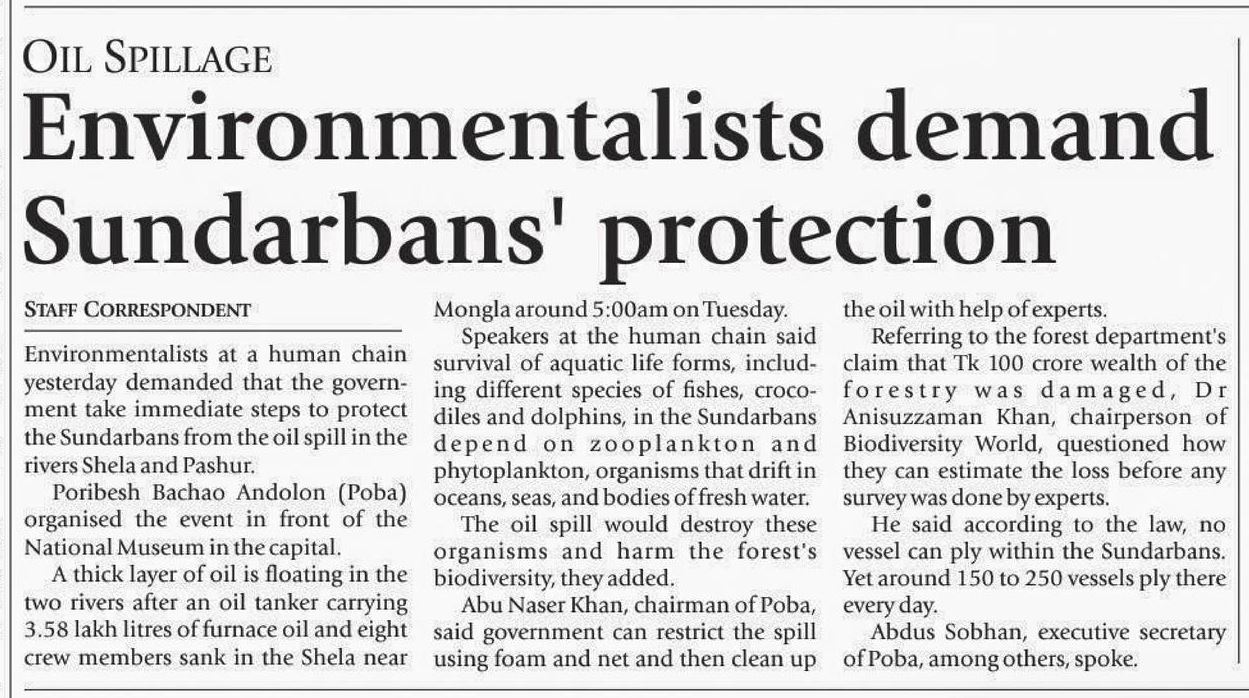 OIL SPILLAGE

Environmentalists demand Sundarbans' protection

STAFF CORRESPONDENT

Environmentalists at a human chain yesterday demanded that the government take immediate steps to protect the Sundarbans from the oil spill in the rivers Shela and Pashur.

Poribesh Bachao Andolon (Poba) organised the event in front of the National Museum in the capital.

A thick layer of oil is floating in the two rivers after an oil tanker carrying 3.58 lakh litres of furnace oil and eight crew members sank in the Shela near Mongla around 5:00am on Tuesday.

Speakers at the human chain said survival of aquatic life forms, including different species of fishes, crocodiles and dolphins, in the Sundarbans depend on zooplankton and phytoplankton, organisms that drift in oceans, seas, and bodies of fresh water.

The oil spill would destroy these organisms and harm the forest's biodiversity, they added.

Abu Naser Khan, chairman of Poba, said government can restrict the spill using foam and net and then clean up the oil with help of experts.

Referring to the forest department's claim that Tk 100 crore wealth of the forestry was damaged, Dr Anisuzzaman Khan, chairperson of Biodiversity World, questioned how they can estimate the loss before any survey was done by experts.

He said according to the law, no vessel can ply within the Sundarbans. Yet around 150 to 250 vessels ply there every day.

Abdus Sobhan, executive secretary of Poba, among others, spoke.